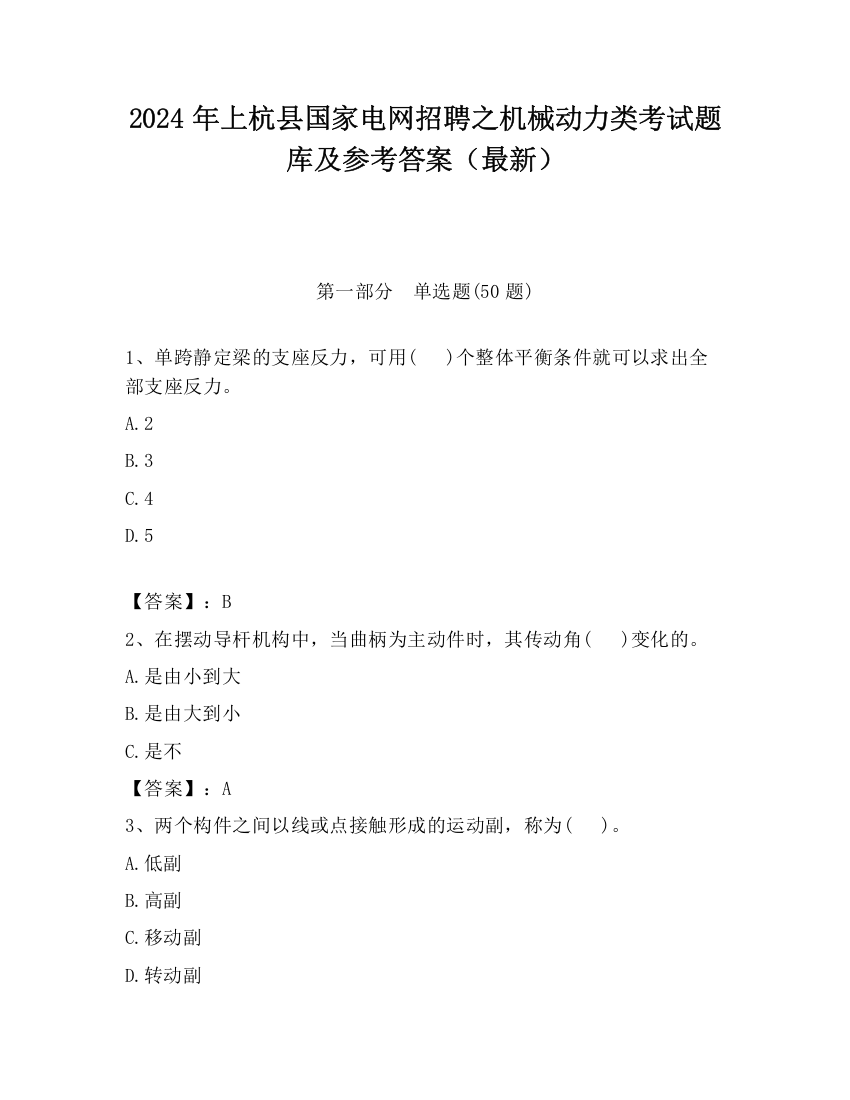 2024 年上杭县国家电网招聘之机械动力类考试题库及参考答案（最新）

第一部分　单选题(50 题)

1、单跨静定梁的支座反力，可用(　　)个整体平衡条件就可以求出全部支座反力。

A.2

B.3

C.4

D.5

【答案】：B

2、在摆动导杆机构中，当曲柄为主动件时，其传动角(　　)变化的。

A.是由小到大

B.是由大到小

C.是不

【答案】：A

3、两个构件之间以线或点接触形成的运动副，称为(　　)。

A.低副

B.高副

C.移动副

D.转动副